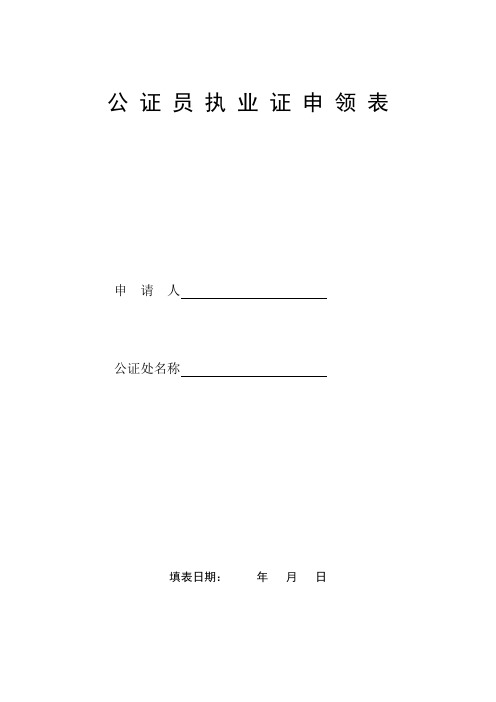 公证员执业证申领表

申 请 人

公证处名称

填表日期： 年 月 日